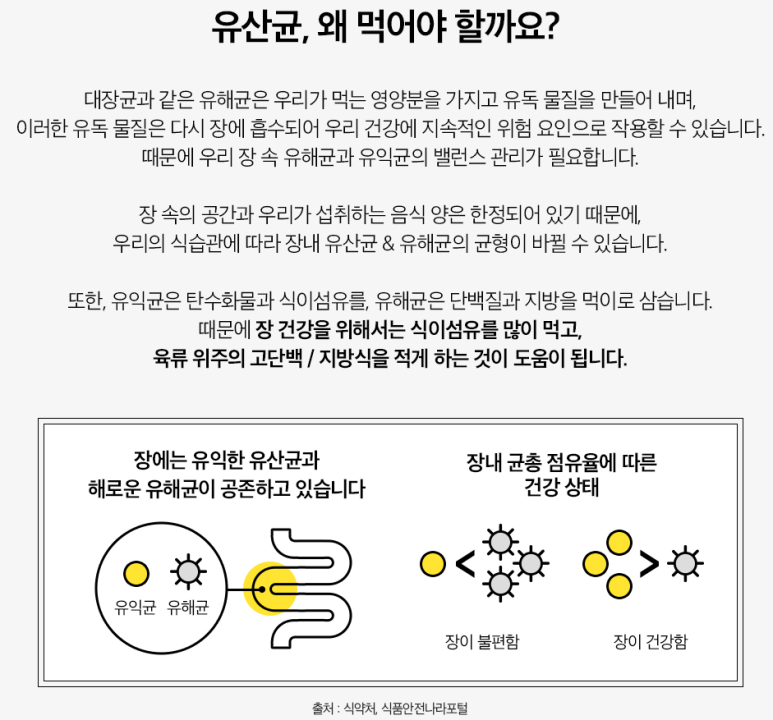 유산균, 왜 먹어야 할까요?

대장균과 같은 유해균은 우리가 먹는 영양분을 가지고 유독 물질을 만들어 내며,
이러한 유독 물질은 다시 장에 흡수되어 우리 건강에 지속적인 위험 요인으로 작용할 수 있습니다.
때문에 우리 장 속 유해균과 유익균의 밸런스 관리가 필요합니다.

장 속의 공간과 우리가 섭취하는 음식 양은 한정되어 있기 때문에,
우리의 식습관에 따라 장내 유산균 & 유해균의 균형이 바뀔 수 있습니다.

또한, 유익균은 탄수화물과 식이섬유를, 유해균은 단백질과 지방을 먹이로 삼습니다.
때문에 장 건강을 위해서는 식이섬유를 많이 먹고,
육류 위주의 고단백 / 지방식을 적게 하는 것이 도움이 됩니다.

장에는 유익한 유산균과
해로운 유해균이 공존하고 있습니다

유익균 유해균

장내 균총 점유율에 따른
건강 상태

<

>

장이 불편함

장이 건강함

출처 : 식약처, 식품안전나라포털